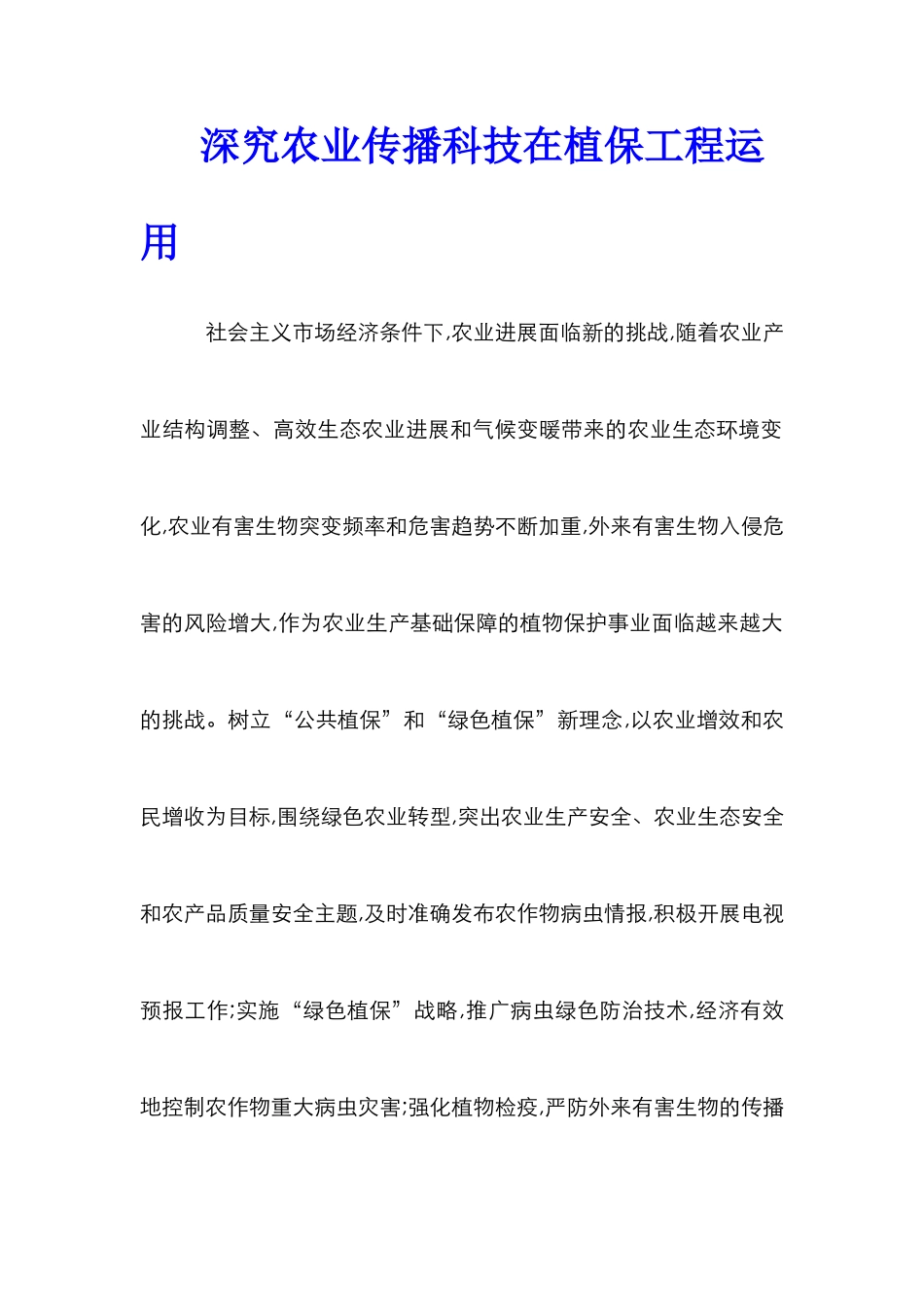 深究农业传播科技在植保工程运用

社会主义市场经济条件下,农业进展面临新的挑战,随着农业产业结构调整、高效生态农业进展和气候变暖带来的农业生态环境变化,农业有害生物突变频率和危害趋势不断加重,外来有害生物入侵危害的风险增大,作为农业生产基础保障的植物保护事业面临越来越大的挑战。树立“公共植保”和“绿色植保”新理念,以农业增效和农民增收为目标,围绕绿色农业转型,突出农业生产安全、农业生态安全和农产品质量安全主题,及时准确发布农作物病虫情报,积极开展电视预报工作;实施“绿色植保”战略,推广病虫绿色防治技术,经济有效地控制农作物重大病虫灾害;强化植物检疫,严防外来有害生物的传播